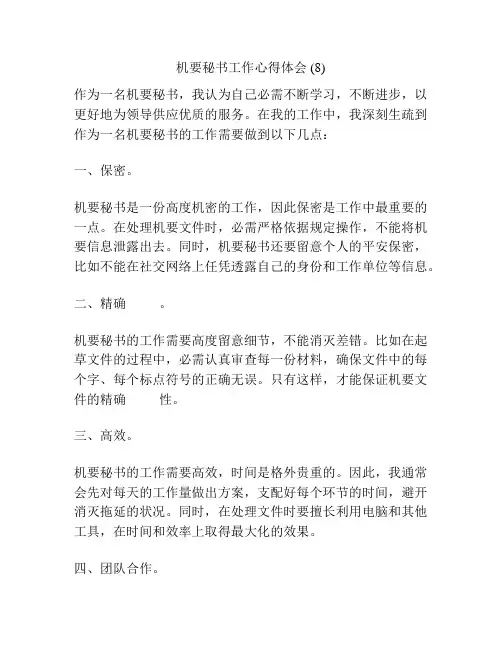 机要秘书工作心得体会 (8)

作为一名机要秘书，我认为自己必需不断学习，不断进步，以更好地为领导供应优质的服务。在我的工作中，我深刻生疏到作为一名机要秘书的工作需要做到以下几点：

一、保密。

机要秘书是一份高度机密的工作，因此保密是工作中最重要的一点。在处理机要文件时，必需严格依据规定操作，不能将机要信息泄露出去。同时，机要秘书还要留意个人的平安保密，比如不能在社交网络上任凭透露自己的身份和工作单位等信息。

二、精确　　。

机要秘书的工作需要高度留意细节，不能消灭差错。比如在起草文件的过程中，必需认真审查每一份材料，确保文件中的每个字、每个标点符号的正确无误。只有这样，才能保证机要文件的精确　　性。

三、高效。

机要秘书的工作需要高效，时间是格外贵重的。因此，我通常会先对每天的工作量做出方案，支配好每个环节的时间，避开消灭拖延的状况。同时，在处理文件时要擅长利用电脑和其他工具，在时间和效率上取得最大化的效果。

四、团队合作。